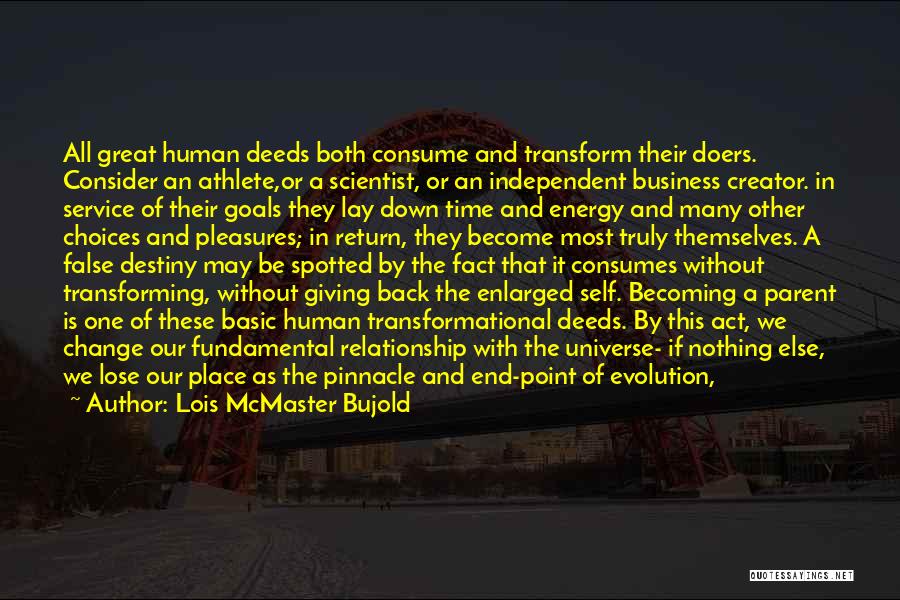 All great human deeds both consume and transform their doers. Consider an athlete,or a scientist, or an independent business creator. in service of their goals they lay down time and energy and many other choices and pleasures; in return, they become most truly themselves. A false destiny may be spotted by the fact that it consumes without transforming, without giving back the enlarged self. Becoming a parent is one of these basic human transformational deeds. By this act, we change our fundamental relationship with the universe- if nothing else, we lose our place as the pinnacle and end-point of evolution,

~ Author: Lois McMaster Bujold

QUOTESSAYINGS.NET